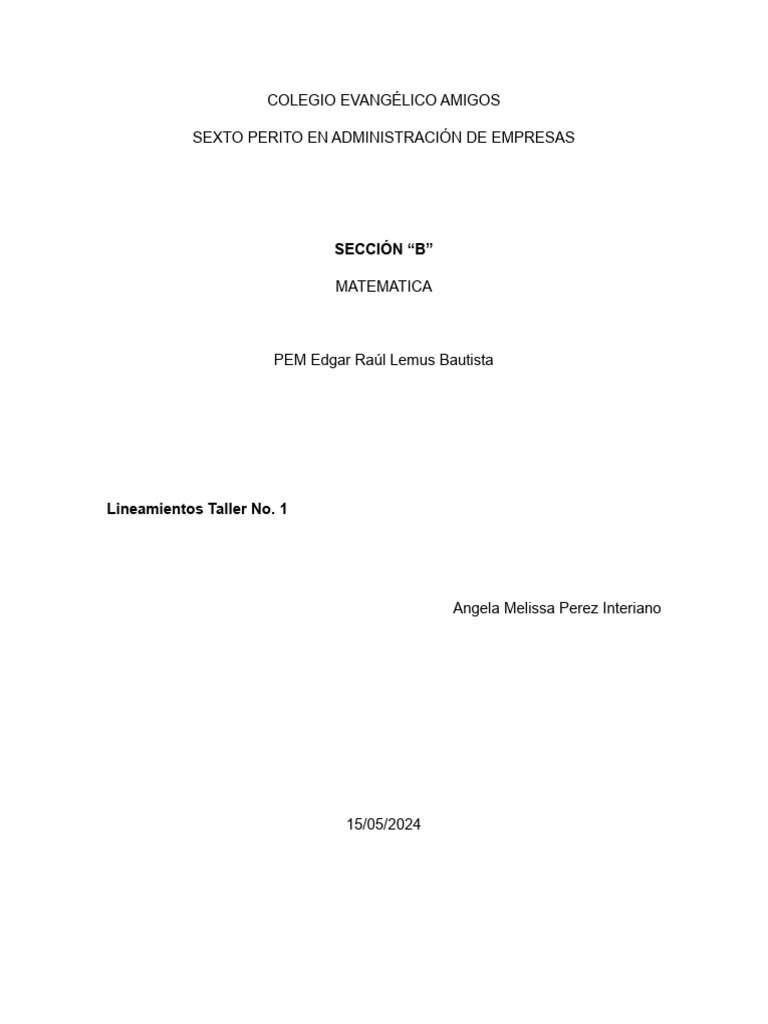 COLEGIO EVANGÉLICO AMIGOS

SEXTO PERITO EN ADMINISTRACIÓN DE EMPRESAS

SECCIÓN “B”

MATEMATICA

PEM Edgar Raúl Lemus Bautista

Lineamientos Taller No. 1

Angela Melissa Perez Interiano

15/05/2024